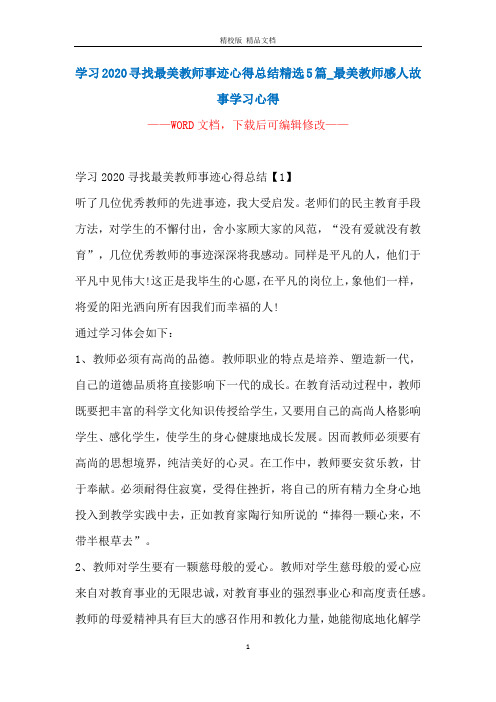 精校版 精品文档

学习2020寻找最美教师事迹心得总结精选5篇_最美教师感人故事学习心得

——WORD文档，下载后可编辑修改——

学习2020寻找最美教师事迹心得总结【1】

听了几位优秀教师的先进事迹，我大受启发。老师们的民主教育手段方法，对学生的不懈付出，舍小家顾大家的风范，“没有爱就没有教育”，几位优秀教师的事迹深深将我感动。同样是平凡的人，他们于平凡中见伟大!这正是我毕生的心愿，在平凡的岗位上，象他们一样，将爱的阳光洒向所有因我们而幸福的人!

通过学习体会如下：

1、教师必须有高尚的品德。教师职业的特点是培养、塑造新一代，自己的道德品质将直接影响下一代的成长。在教育活动过程中，教师既要把丰富的科学文化知识传授给学生，又要用自己的高尚人格影响学生、感化学生，使学生的身心健康地成长发展。因而教师必须要有高尚的思想境界，纯洁美好的心灵。在工作中，教师要安贫乐教，甘于奉献。必须耐得住寂寞，受得住挫折，将自己的所有精力全身心地投入到教学实践中去，正如教育家陶行知所说的“捧得一颗心来，不带半根草去”。

2、教师对学生要有一颗慈母般的爱心。教师对学生慈母般的爱心应来自对教育事业的无限忠诚，对教育事业的强烈事业心和高度责任感。教师的母爱精神具有巨大的感召作用和教化力量，她能彻底地化解学

1